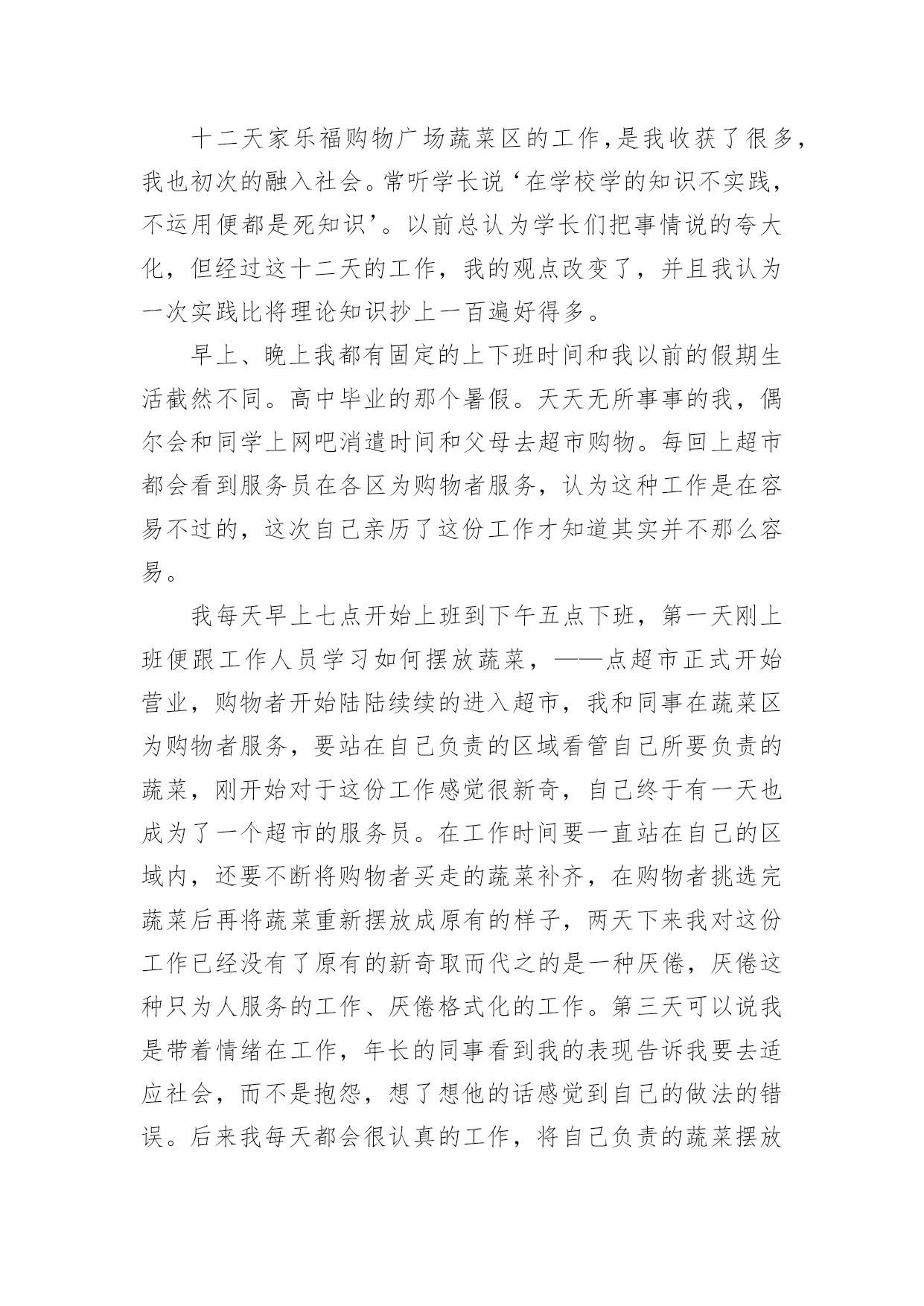 十二天家乐福购物广场蔬菜区的工作,是我收获了很多,我也初次的融入社会。常听学长说‘在学校学的知识不实践,不运用便都是死知识’。以前总认为学长们把事情说的夸大化,但经过这十二天的工作,我的观点改变了,并且我认为一次实践比将理论知识抄上一百遍好得多。

早上、晚上我都有固定的上下班时间和我以前的假期生活截然不同。高中毕业的那个暑假。天天无所事事的我,偶尔会和同学上网吧消遣时间和父母去超市购物。每回上超市都会看到服务员在各区为购物者服务,认为这种工作是在容易不过的,这次自己亲历了这份工作才知道其实并不那么容易。

我每天早上七点开始上班到下午五点下班,第一天刚上班便跟工作人员学习如何摆放蔬菜,——点超市正式开始营业,购物者开始陆陆续续的进入超市,我和同事在蔬菜区为购物者服务,要站在自己负责的区域看管自己所要负责的蔬菜,刚开始对于这份工作感觉很新奇,自己终于有一天也成为了一个超市的服务员。在工作时间要一直站在自己的区域内,还要不断将购物者买走的蔬菜补齐,在购物者挑选完蔬菜后再将蔬菜重新摆放成原有的样子,两天下来我对这份工作已经没有了原有的新奇取而代之的是一种厌倦,厌倦这种只为人服务的工作、厌倦格式化的工作。第三天可以说我是带着情绪在工作,年长的同事看到我的表现告诉我要去适应社会,而不是抱怨,想了想他的话感觉到自己的做法的错误。后来我每天都会很认真的工作,将自己负责的蔬菜摆放